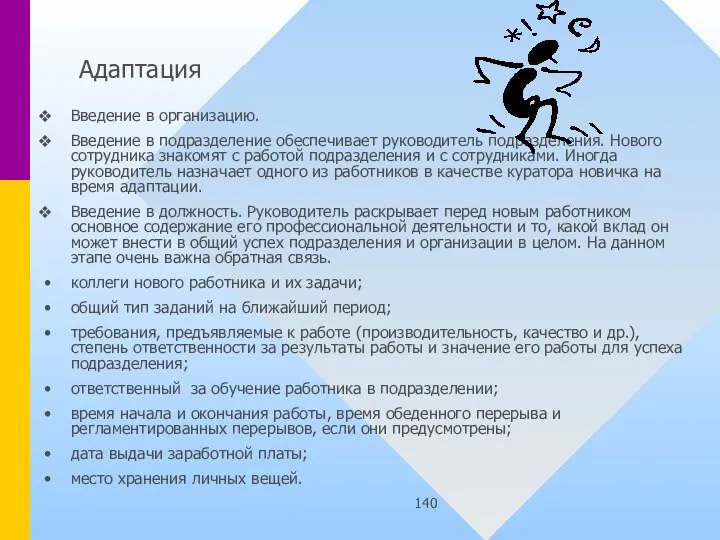 Адаптация

❖ Введение в организацию.

❖ Введение в подразделение обеспечивает руководитель подразделения. Нового сотрудника знакомят с работой подразделения и с сотрудниками. Иногда руководитель назначает одного из работников в качестве куратора новичка на время адаптации.

❖ Введение в должность. Руководитель раскрывает перед новым работником основное содержание его профессиональной деятельности и то, какой вклад он может внести в общий успех подразделения и организации в целом. На данном этапе очень важна обратная связь.

• коллеги нового работника и их задачи;

• общий тип заданий на ближайший период;

• требования, предъявляемые к работе (производительность, качество и др.), степень ответственности за результаты работы и значение его работы для успеха подразделения;

• ответственный за обучение работника в подразделении;

• время начала и окончания работы, время обеденного перерыва и регламентированных перерывов, если они предусмотрены;

• дата выдачи заработной платы;

• место хранения личных вещей.

140